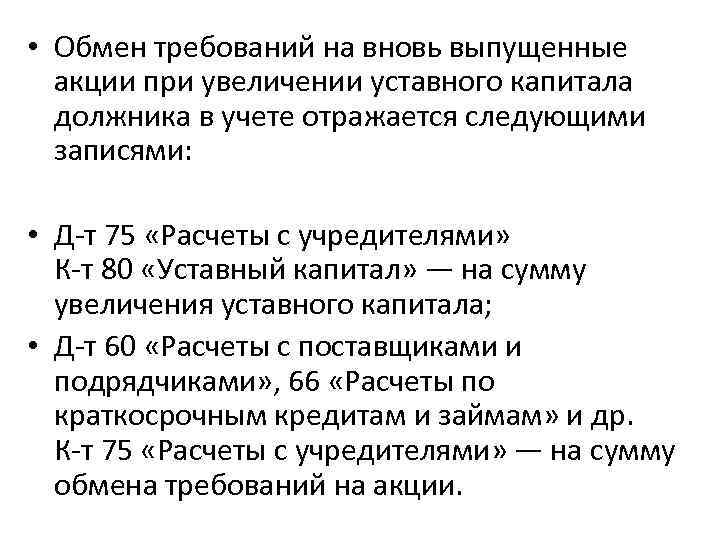 • Обмен требований на вновь выпущенные акции при увеличении уставного капитала должника в учете отражается следующими записями:

• Д-т 75 «Расчеты с учредителями»
К-т 80 «Уставный капитал» — на сумму увеличения уставного капитала;
• Д-т 60 «Расчеты с поставщиками и подрядчиками», 66 «Расчеты по краткосрочным кредитам и займам» и др.
К-т 75 «Расчеты с учредителями» — на сумму обмена требований на акции.